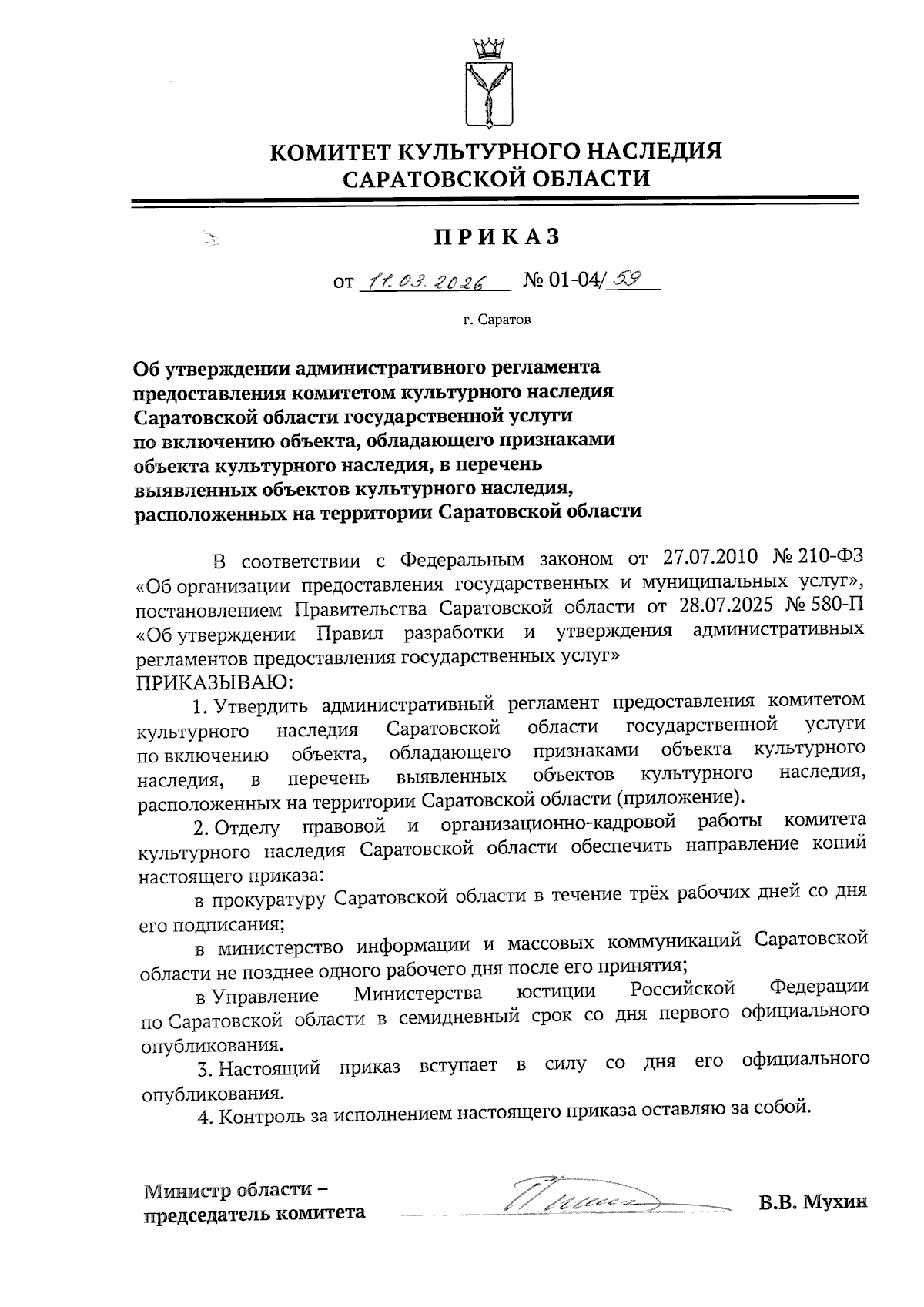 КОМИТЕТ КУЛЬТУРНОГО НАСЛЕДИЯ САРАТОВСКОЙ ОБЛАСТИ

ПРИКАЗ

от 11.03.2026 № 01-04/59

г. Саратов

Об утверждении административного регламента предоставления комитетом культурного наследия Саратовской области государственной услуги по включению объекта, обладающего признаками объекта культурного наследия, в перечень выявленных объектов культурного наследия, расположенных на территории Саратовской области

В соответствии с Федеральным законом от 27.07.2010 № 210-ФЗ «Об организации предоставления государственных и муниципальных услуг», постановлением Правительства Саратовской области от 28.07.2025 № 580-П «Об утверждении Правил разработки и утверждения административных регламентов предоставления государственных услуг»
ПРИКАЗЫВАЮ:

1. Утвердить административный регламент предоставления комитетом культурного наследия Саратовской области государственной услуги по включению объекта, обладающего признаками объекта культурного наследия, в перечень выявленных объектов культурного наследия, расположенных на территории Саратовской области (приложение).

2. Отделу правовой и организационно-кадровой работы комитета культурного наследия Саратовской области обеспечить направление копий настоящего приказа:

в прокуратуру Саратовской области в течение трёх рабочих дней со дня его подписания;

в министерство информации и массовых коммуникаций Саратовской области не позднее одного рабочего дня после его принятия;

в Управление Министерства юстиции Российской Федерации по Саратовской области в семидневный срок со дня первого официального опубликования.

3. Настоящий приказ вступает в силу со дня его официального опубликования.

4. Контроль за исполнением настоящего приказа оставляю за собой.

Министр области – председатель комитета

В.В. Мухин